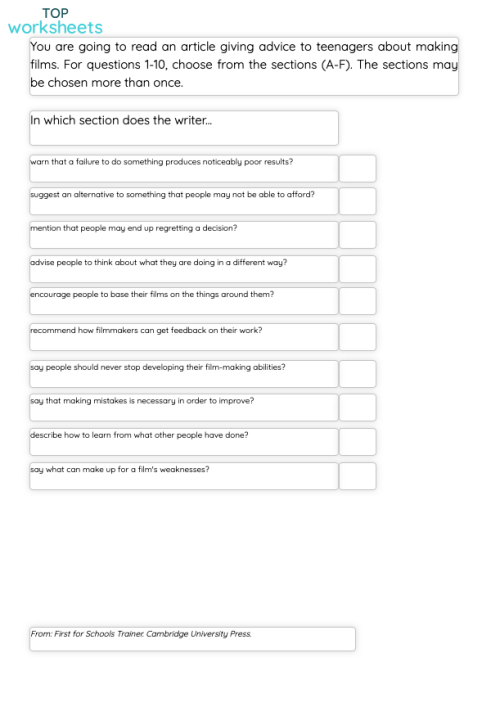 TOP
worksheets

You are going to read an article giving advice to teenagers about making films. For questions 1-10, choose from the sections (A-F). The sections may be chosen more than once.

In which section does the writer...

warn that a failure to do something produces noticeably poor results?

suggest an alternative to something that people may not be able to afford?

mention that people may end up regretting a decision?

advise people to think about what they are doing in a different way?

encourage people to base their films on the things around them?

recommend how filmmakers can get feedback on their work?

say people should never stop developing their film-making abilities?

say that making mistakes is necessary in order to improve?

describe how to learn from what other people have done?

say what can make up for a film's weaknesses?

From: First for Schools Trainer. Cambridge University Press.